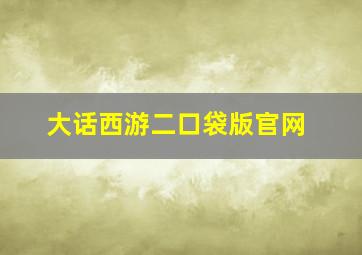 大话西游二口袋版官网